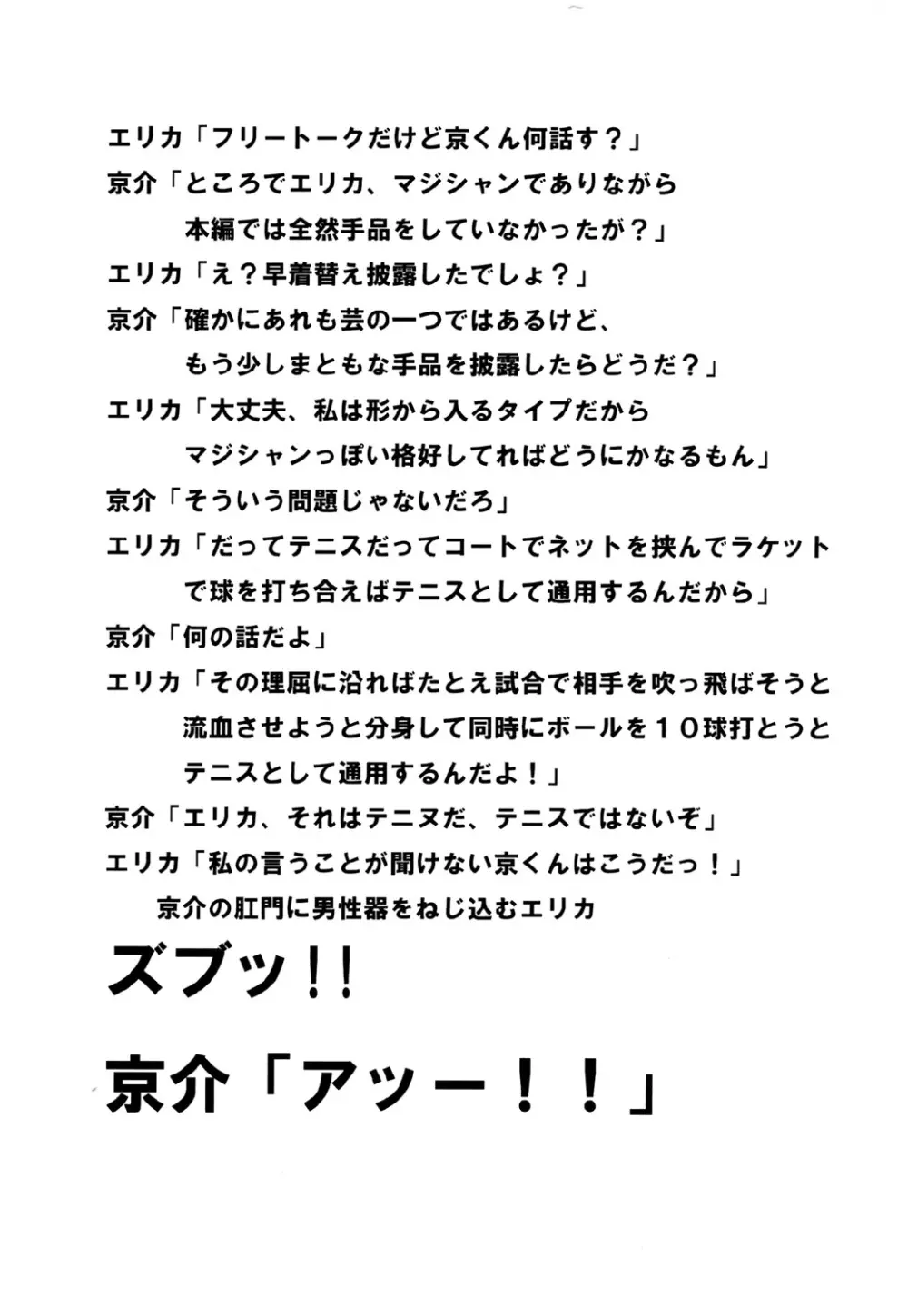 エリカ「フリートークだけど京くん何話す？」
京介「ところでエリカ、マジシャンでありながら本編では全然手品をしていなかったが？」
エリカ「え？早着替え披露したでしょ？」
京介「確かにあれも芸の一つではあるけど、もう少しまともな手品を披露したらどうだ？」
エリカ「大丈夫、私は形から入るタイプだからマジシャンっぽい格好してればどうにかなるもん」
京介「そういう問題じゃないだろ」
エリカ「だってテニスだってコートでネットを挟んでラケットで球を打ち合えばテニスとして通用するんだから」
京介「何の話だよ」
エリカ「その理屈に沿ればたとえ試合で相手を吹っ飛ばそうと流血させようと分身して同時にボールを１０球打とうとテニスとして通用するんだよ！」
京介「エリカ、それはテニヌだ、テニスではないぞ」
エリカ「私の言うことが聞けない京くんはこうだっ！」
京介の肛門に男性器をねじ込むエリカ

ズブッ!!

京介「アッー！！」